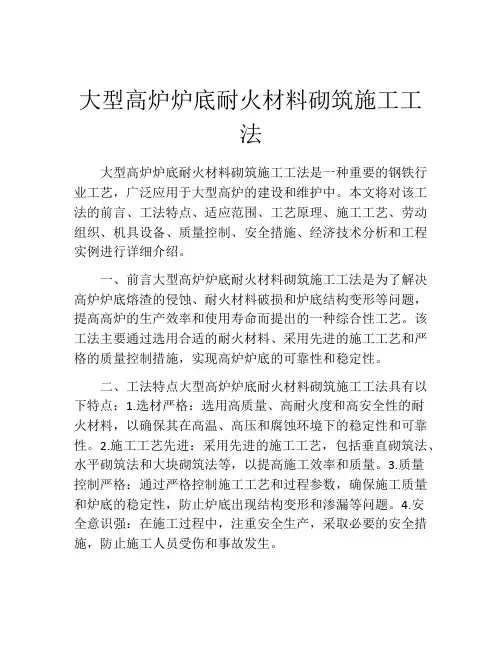 大型高炉炉底耐火材料砌筑施工工法

大型高炉炉底耐火材料砌筑施工工法是一种重要的钢铁行业工艺，广泛应用于大型高炉的建设和维护中。本文将对该工法的前言、工法特点、适应范围、工艺原理、施工工艺、劳动组织、机具设备、质量控制、安全措施、经济技术分析和工程实例进行详细介绍。

一、前言大型高炉炉底耐火材料砌筑施工工法是为了解决高炉炉底熔渣的侵蚀、耐火材料破损和炉底结构变形等问题，提高高炉的生产效率和使用寿命而提出的一种综合性工艺。该工法主要通过选用合适的耐火材料、采用先进的施工工艺和严格的质量控制措施，实现高炉炉底的可靠性和稳定性。

二、工法特点大型高炉炉底耐火材料砌筑施工工法具有以下特点：1.选材严格：选用高质量、高耐火度和高安全性的耐火材料，以确保其在高温、高压和腐蚀环境下的稳定性和可靠性。2.施工工艺先进：采用先进的施工工艺，包括垂直砌筑法、水平砌筑法和大块砌筑法等，以提高施工效率和质量。3.质量控制严格：通过严格控制施工工艺和过程参数，确保施工质量和炉底的稳定性，防止炉底出现结构变形和渗漏等问题。4.安全意识强：在施工过程中，注重安全生产，采取必要的安全措施，防止施工人员受伤和事故发生。